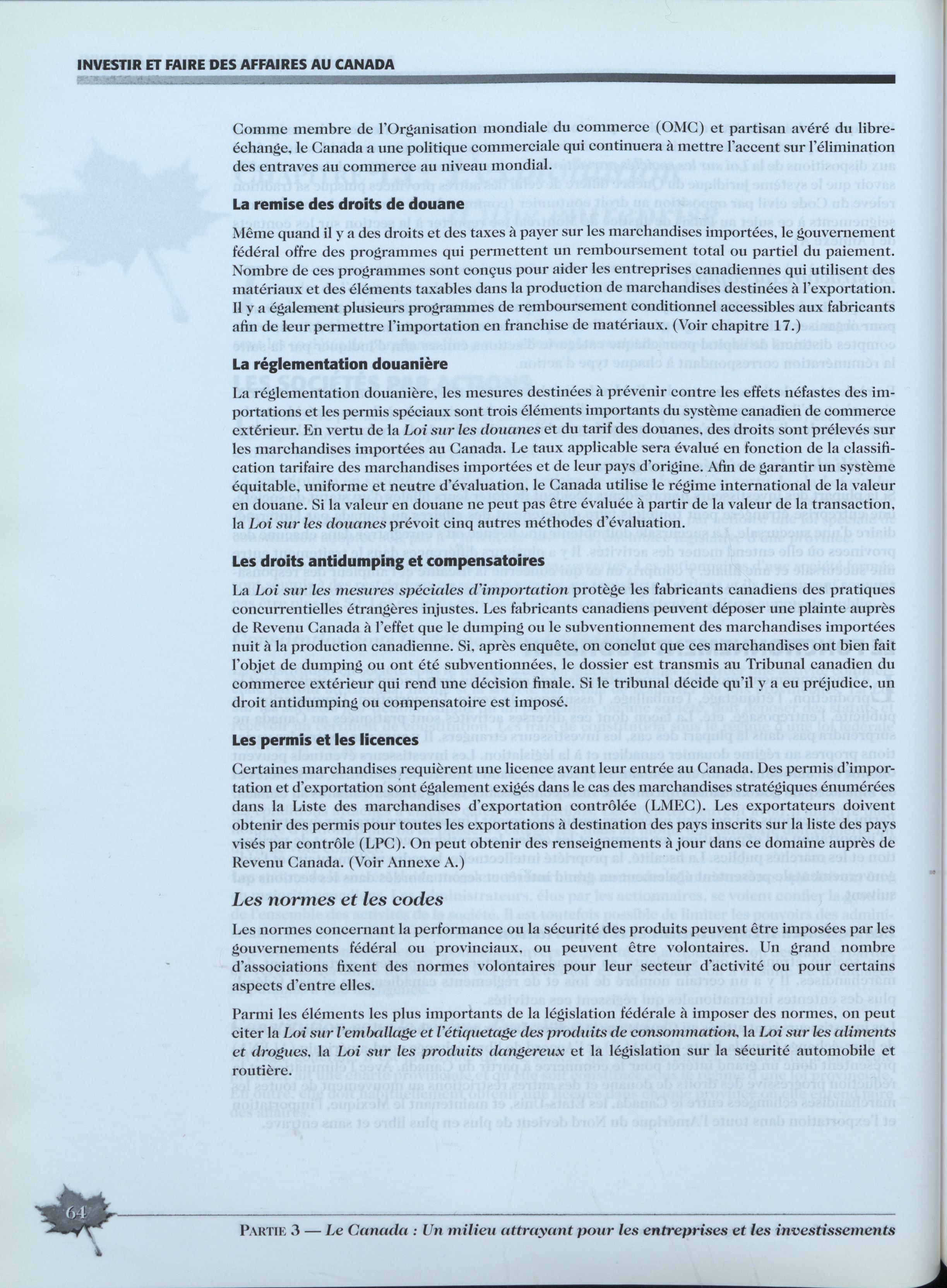 INVESTIR ET FAIRE DES AFFAIRES AU CANADA

Comme membre de l'Organisation mondiale du commerce (OMC) et partisan avéré du libre-échange, le Canada a une politique commerciale qui continuera à mettre l'accent sur l'élimination des entraves au commerce au niveau mondial.

La remise des droits de douane

Même quand il y a des droits et des taxes à payer sur les marchandises importées, le gouvernement fédéral offre des programmes qui permettent un remboursement total ou partiel du paiement. Nombre de ces programmes sont conçus pour aider les entreprises canadiennes qui utilisent des matériaux et des éléments taxables dans la production de marchandises destinées à l'exportation. Il y a également plusieurs programmes de remboursement conditionnel accessibles aux fabricants afin de leur permettre l'importation en franchise de matériaux. (Voir chapitre 17.)

La réglementation douanière

La réglementation douanière, les mesures destinées à prévenir contre les effets néfastes des importations et les permis spéciaux sont trois éléments importants du système canadien de commerce extérieur. En vertu de la Loi sur les douanes et du tarif des douanes, des droits sont prélevés sur les marchandises importées au Canada. Le taux applicable sera évalué en fonction de la classification tarifaire des marchandises importées et de leur pays d'origine. Afin de garantir un système équitable, uniforme et neutre d'évaluation, le Canada utilise le régime international de la valeur en douane. Si la valeur en douane ne peut pas être évaluée à partir de la valeur de la transaction, la Loi sur les douanes prévoit cinq autres méthodes d'évaluation.

Les droits antidumping et compensatoires

La Loi sur les mesures spéciales d'importation protège les fabricants canadiens des pratiques concurrentielles étrangères injustes. Les fabricants canadiens peuvent déposer une plainte auprès de Revenu Canada à l'effet que le dumping ou le subventionnement des marchandises importées nuit à la production canadienne. Si, après enquête, on conclut que ces marchandises ont bien fait l'objet de dumping ou ont été subventionnées, le dossier est transmis au Tribunal canadien du commerce extérieur qui rend une décision finale. Si le tribunal décide qu'il y a eu préjudice, un droit antidumping ou compensatoire est imposé.

Les permis et les licences

Certaines marchandises requièrent une licence avant leur entrée au Canada. Des permis d'importation et d'exportation sont également exigés dans le cas des marchandises stratégiques énumérées dans la Liste des marchandises d'exportation contrôlée (LMEC). Les exportateurs doivent obtenir des permis pour toutes les exportations à destination des pays inscrits sur la liste des pays visés par contrôle (LPC). On peut obtenir des renseignements à jour dans ce domaine auprès de Revenu Canada. (Voir Annexe A.)

Les normes et les codes

Les normes concernant la performance ou la sécurité des produits peuvent être imposées par les gouvernements fédéral ou provinciaux, ou peuvent être volontaires. Un grand nombre d'associations fixent des normes volontaires pour leur secteur d'activité ou pour certains aspects d'entre elles.

Parmi les éléments les plus importants de la législation fédérale à imposer des normes, on peut citer la Loi sur l'emballage et l'étiquetage des produits de consommation, la Loi sur les aliments et drogues, la Loi sur les produits dangereux et la législation sur la sécurité automobile et routière.

64

PARTIE 3 — Le Canada : Un milieu attrayant pour les entreprises et les investissements